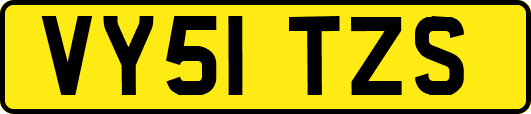 VY51 TZS